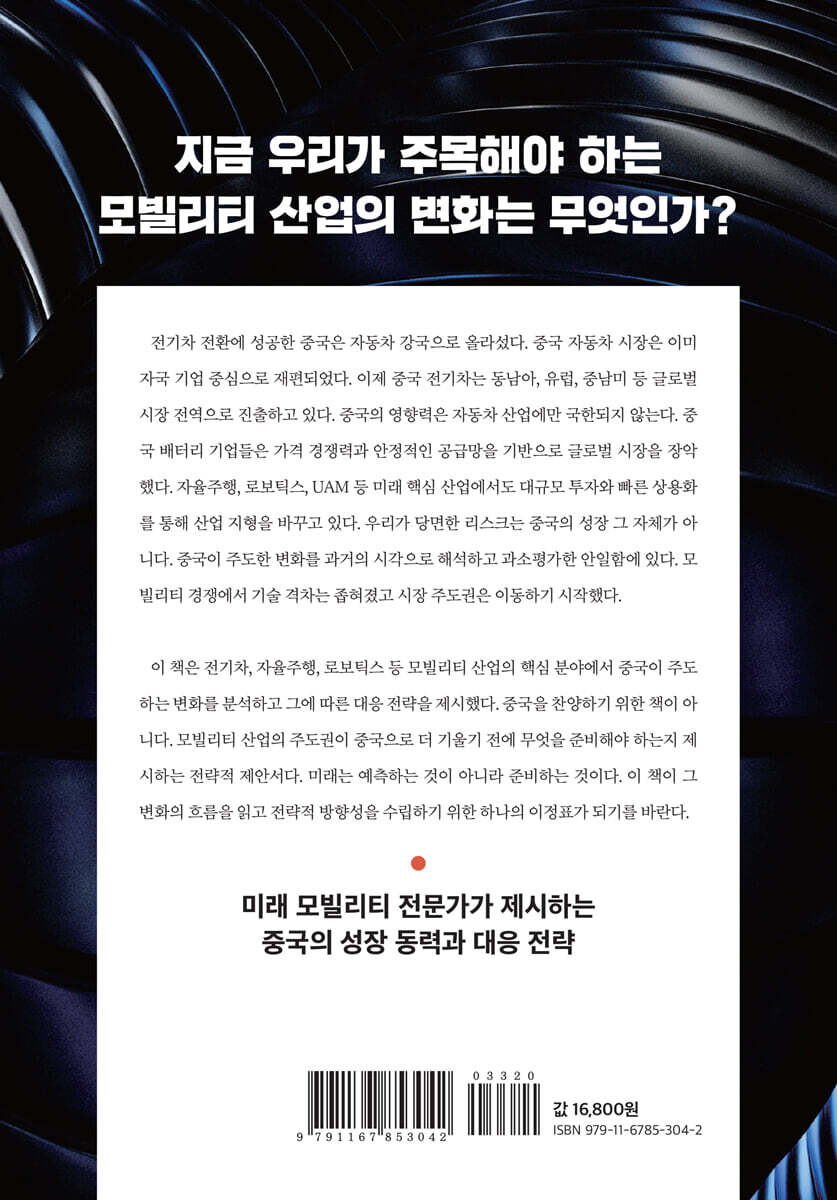 지금 우리가 주목해야 하는
모빌리티 산업의 변화는 무엇인가?

전기차 전환에 성공한 중국은 자동차 강국으로 올라섰다. 중국 자동차 시장은 이미 자국 기업 중심으로 재편되었다. 이제 중국 전기차는 동남아, 유럽, 중남미 등 글로벌 시장 전역으로 진출하고 있다. 중국의 영향력은 자동차 산업에만 국한되지 않는다. 중국 배터리 기업들은 가격 경쟁력과 안정적인 공급망을 기반으로 글로벌 시장을 장악했다. 자율주행, 로보틱스, UAM 등 미래 핵심 산업에서도 대규모 투자와 빠른 상용화를 통해 산업 지형을 바꾸고 있다. 우리가 당면한 리스크는 중국의 성장 그 자체가 아니다. 중국이 주도한 변화를 과거의 시각으로 해석하고 과소평가한 안일함에 있다. 모빌리티 경쟁에서 기술 격차는 좁혀졌고 시장 주도권은 이동하기 시작했다.

이 책은 전기차, 자율주행, 로보틱스 등 모빌리티 산업의 핵심 분야에서 중국이 주도하는 변화를 분석하고 그에 따른 대응 전략을 제시했다. 중국을 찬양하기 위한 책이 아니다. 모빌리티 산업의 주도권이 중국으로 더 기울기 전에 무엇을 준비해야 하는지 제시하는 전략적 제안서다. 미래는 예측하는 것이 아니라 준비하는 것이다. 이 책이 그 변화의 흐름을 읽고 전략적 방향성을 수립하기 위한 하나의 이정표가 되기를 바란다.

미래 모빌리티 전문가가 제시하는
중국의 성장 동력과 대응 전략

03320
9 791167 853042
값 16,800원
ISBN 979-11-6785-304-2